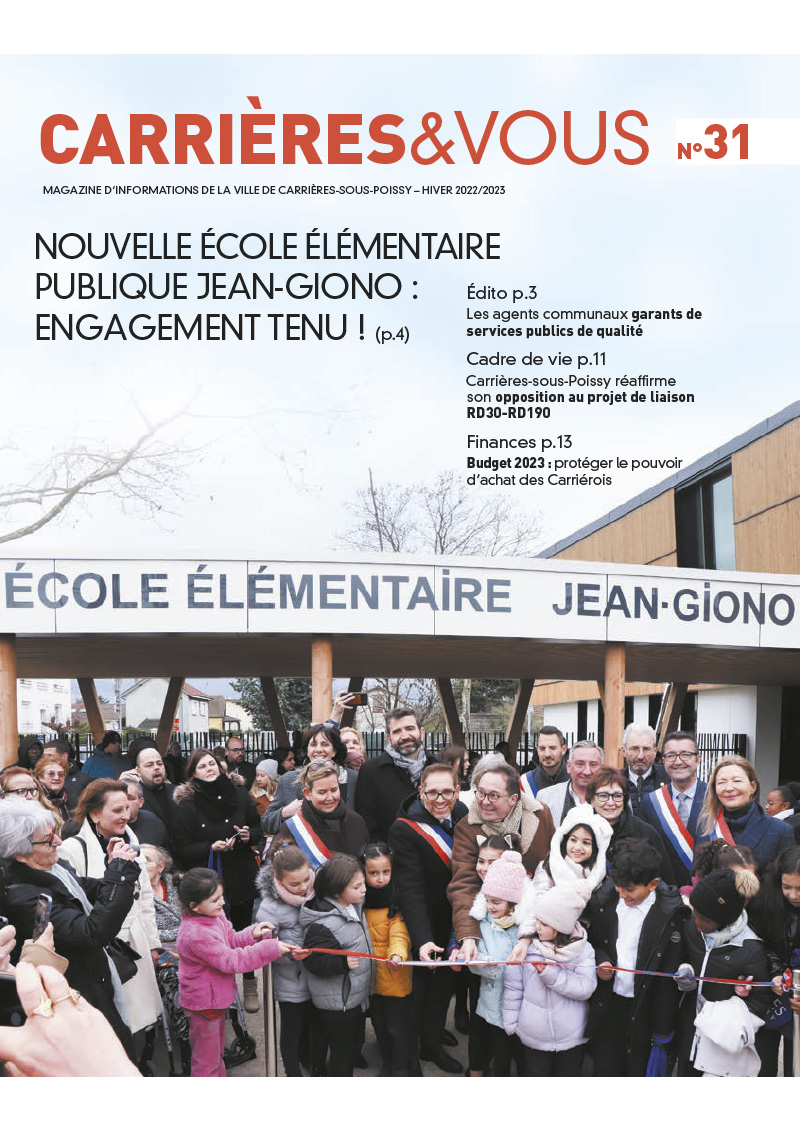 CARRIÈRES&VOUS N°31

MAGAZINE D'INFORMATIONS DE LA VILLE DE CARRIÈRES-SOUS-POISSY – HIVER 2022/2023

NOUVELLE ÉCOLE ÉLÉMENTAIRE PUBLIQUE JEAN-GIONO : ENGAGEMENT TENU ! (p.4)

Édito p.3
Les agents communaux garants de services publics de qualité

Cadre de vie p.11
Carrières-sous-Poissy réaffirme son opposition au projet de liaison RD30-RD190

Finances p.13
Budget 2023 : protéger le pouvoir d'achat des Carriérois

ÉCOLE ÉLÉMENTAIRE JEAN-GIONO